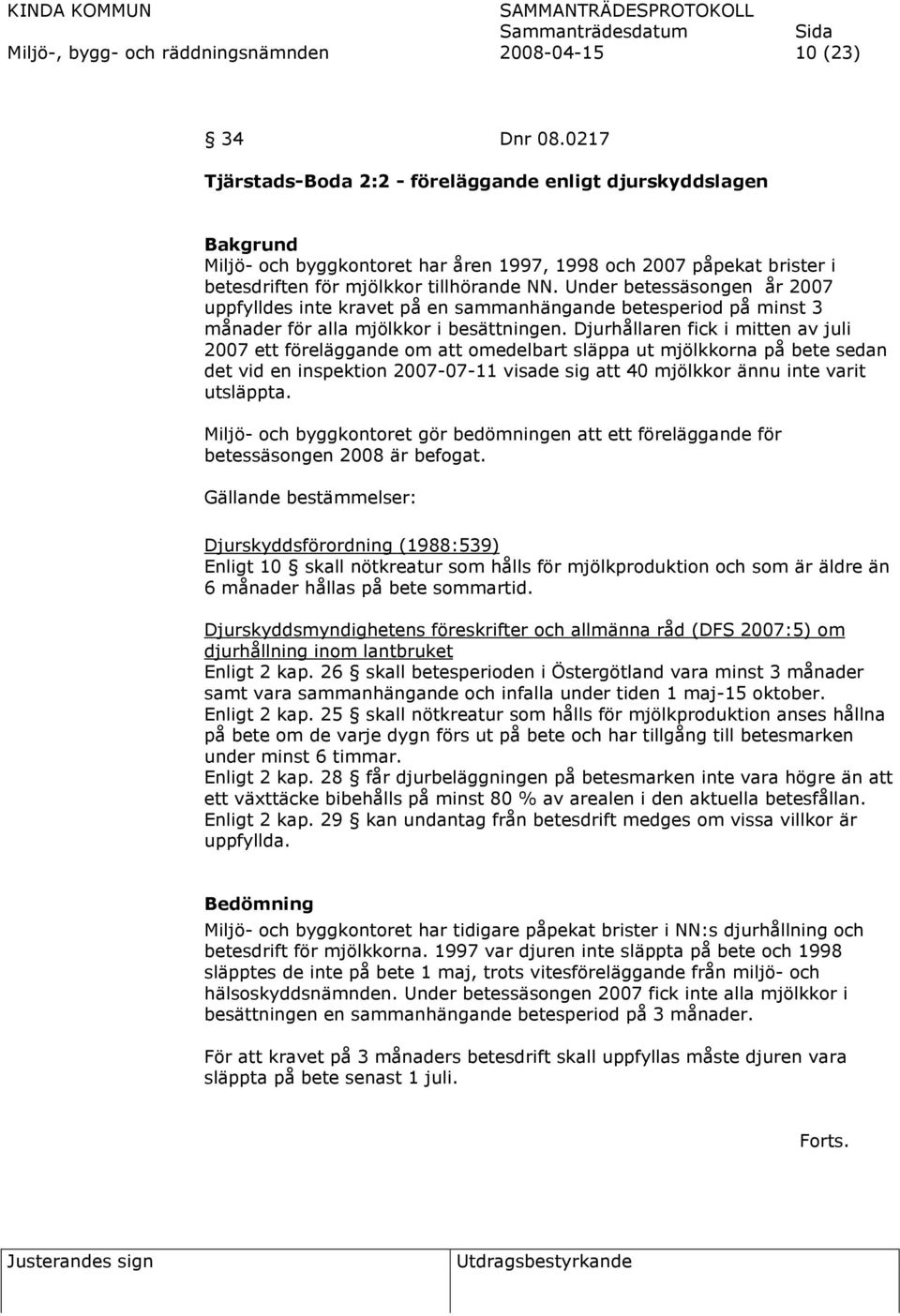 KINDA KOMMUN
Miljö-, bygg- och räddningsnämnden

SAMMANTRÄDESPROTOKOLL
Sammanträdesdatum
2008-04-15

Sida
10 (23)

§ 34 Dnr 08.0217

Tjärstads-Boda 2:2 - föreläggande enligt djurskyddslagen

Bakgrund
Miljö- och byggkontoret har åren 1997, 1998 och 2007 påpekat brister i betesdriften för mjölkkor tillhörande NN. Under betessäsongen år 2007 uppfylldes inte kravet på en sammanhängande betesperiod på minst 3 månader för alla mjölkkor i besättningen. Djurhållaren fick i mitten av juli 2007 ett föreläggande om att omedelbart släppa ut mjölkkorna på bete sedan det vid en inspektion 2007-07-11 visade sig att 40 mjölkkor ännu inte varit utsläppta.

Miljö- och byggkontoret gör bedömningen att ett föreläggande för betessäsongen 2008 är befogat.

Gällande bestämmelser:

Djurskyddsförordning (1988:539)
Enligt 10 § skall nötkreatur som hålls för mjölkproduktion och som är äldre än 6 månader hållas på bete sommartid.

Djurskyddsmyndighetens föreskrifter och allmänna råd (DFS 2007:5) om djurhållning inom lantbruket
Enligt 2 kap. 26 § skall betesperioden i Östergötland vara minst 3 månader samt vara sammanhängande och infalla under tiden 1 maj-15 oktober.
Enligt 2 kap. 25 § skall nötkreatur som hålls för mjölkproduktion anses hållna på bete om de varje dygn förs ut på bete och har tillgång till betesmarken under minst 6 timmar.
Enligt 2 kap. 28 § får djurbeläggningen på betesmarken inte vara högre än att ett växttäcke bibehålls på minst 80 % av arealen i den aktuella betesfållan.
Enligt 2 kap. 29 § kan undantag från betesdrift medges om vissa villkor är uppfyllda.

Bedömning
Miljö- och byggkontoret har tidigare påpekat brister i NN:s djurhållning och betesdrift för mjölkkorna. 1997 var djuren inte släppta på bete och 1998 släpptes de inte på bete 1 maj, trots vitesföreläggande från miljö- och hälsoskyddsnämnden. Under betessäsongen 2007 fick inte alla mjölkkor i besättningen en sammanhängande betesperiod på 3 månader.

För att kravet på 3 månaders betesdrift skall uppfyllas måste djuren vara släppta på bete senast 1 juli.

Forts.

Justerandes sign
Utdragsbestyrkande